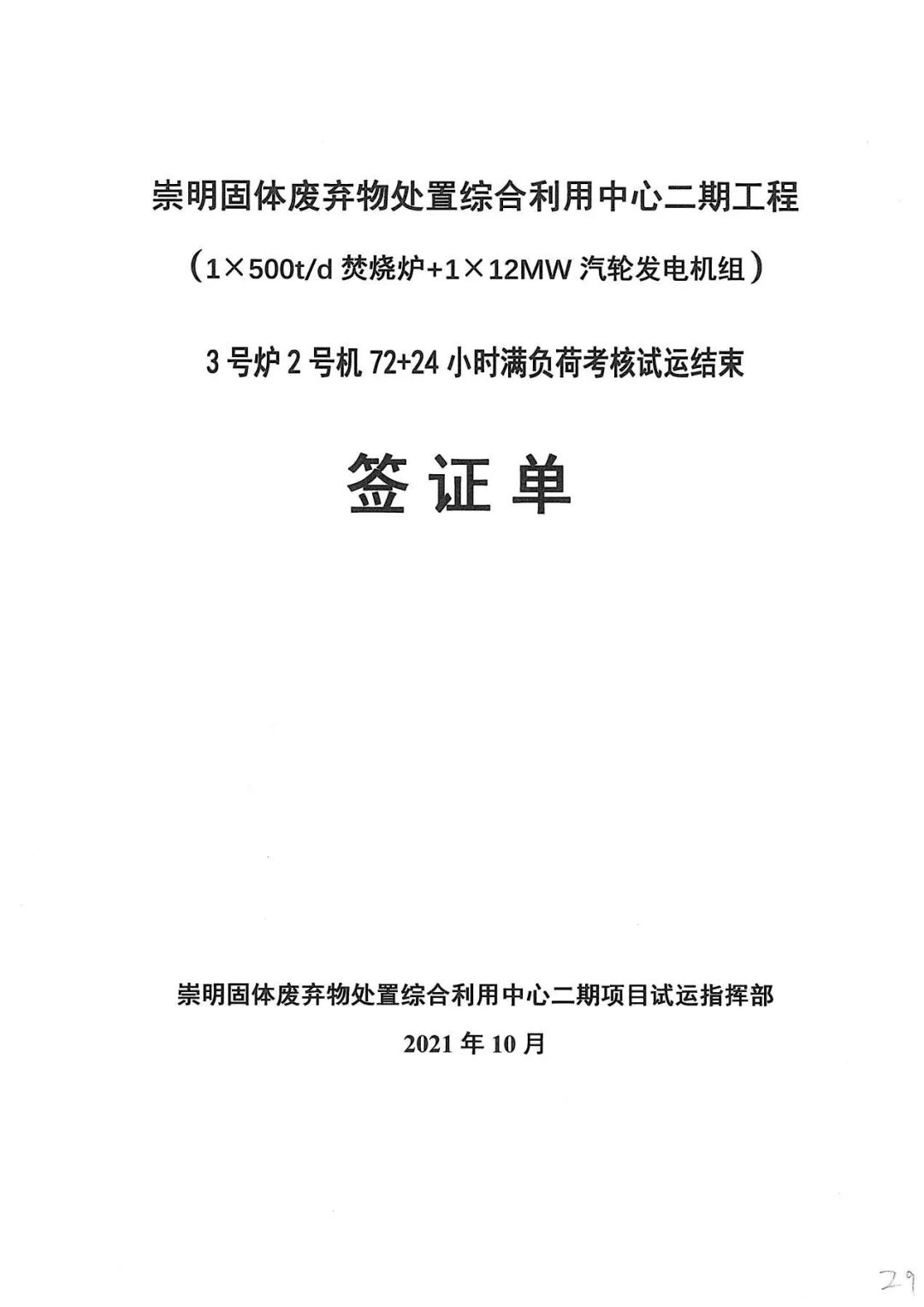 崇明固体废弃物处置综合利用中心二期工程

（1×500t/d 焚烧炉+1×12MW 汽轮发电机组）

3 号炉 2 号机 72+24 小时满负荷考核试运结束

签 证 单

崇明固体废弃物处置综合利用中心二期项目试运指挥部

2021 年 10 月

29